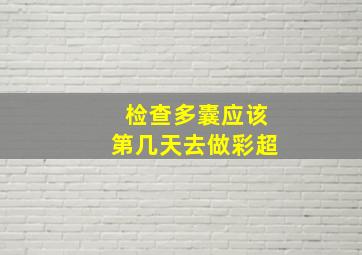 检查多囊应该
第几天去做彩超